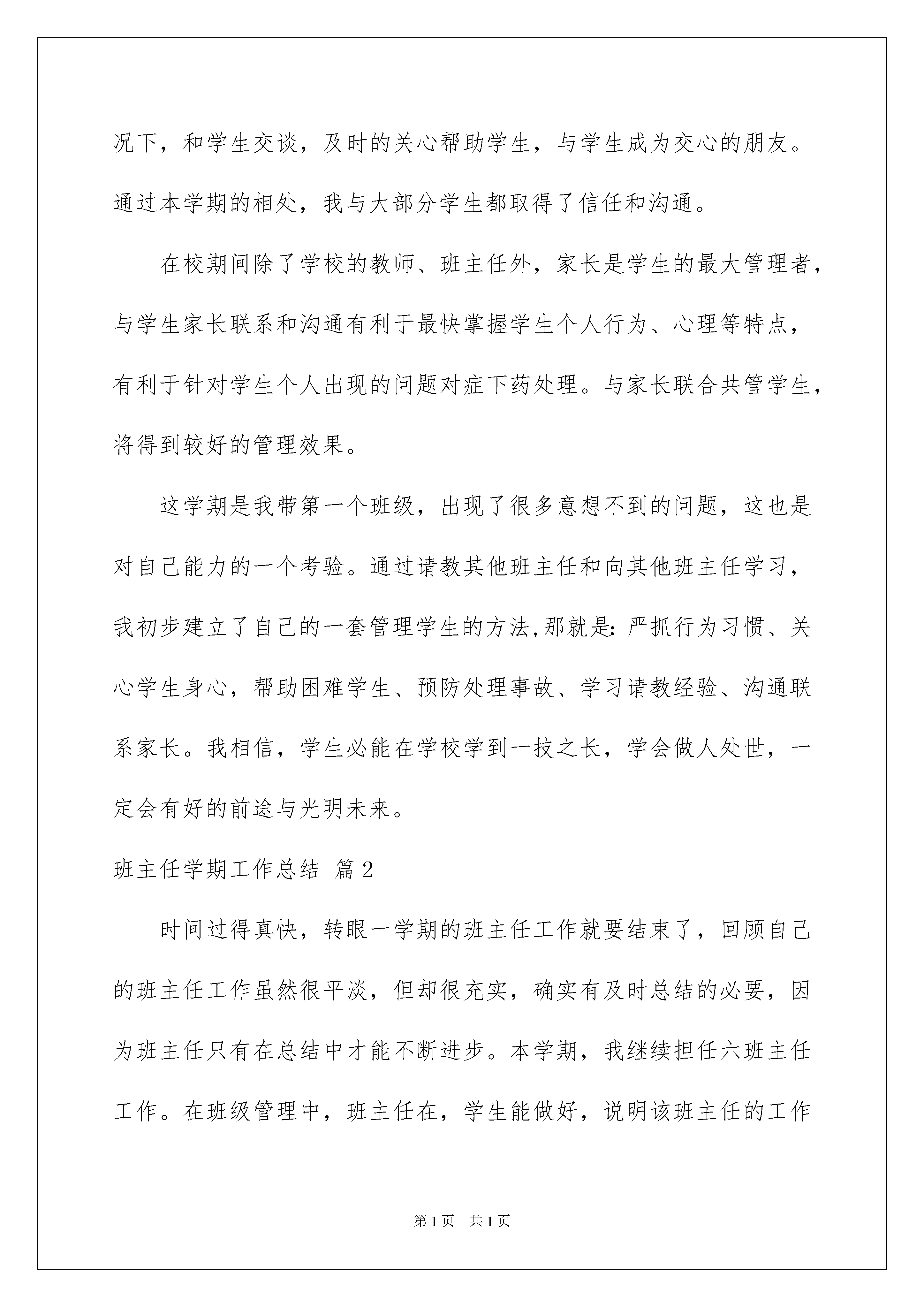 况下，和学生交谈，及时的关心帮助学生，与学生成为交心的朋友。通过本学期的相处，我与大部分学生都取得了信任和沟通。

在校期间除了学校的教师、班主任外，家长是学生的最大管理者，与学生家长联系和沟通有利于最快掌握学生个人行为、心理等特点，有利于针对学生个人出现的问题对症下药处理。与家长联合共管学生，将得到较好的管理效果。

这学期是我带第一个班级，出现了很多意想不到的问题，这也是对自己能力的一个考验。通过请教其他班主任和向其他班主任学习，我初步建立了自己的一套管理学生的方法,那就是：严抓行为习惯、关心学生身心，帮助困难学生、预防处理事故、学习请教经验、沟通联系家长。我相信，学生必能在学校学到一技之长，学会做人处世，一定会有好的前途与光明未来。

班主任学期工作总结 篇2

时间过得真快，转眼一学期的班主任工作就要结束了，回顾自己的班主任工作虽然很平淡，但却很充实，确实有及时总结的必要，因为班主任只有在总结中才能不断进步。本学期，我继续担任六班主任工作。在班级管理中，班主任在，学生能做好，说明该班主任的工作

第1页 共1页